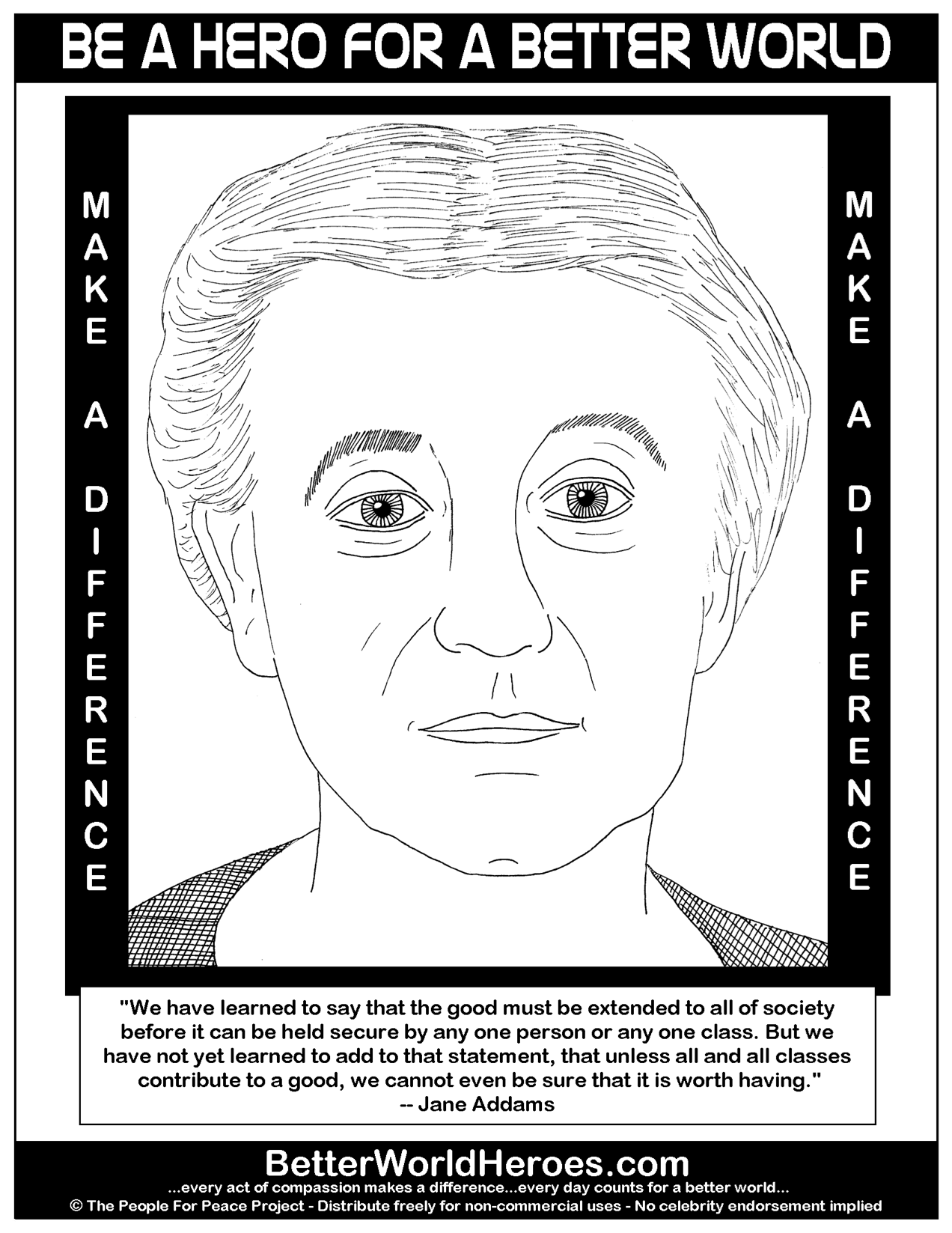 BE A HERO FOR A BETTER WORLD

MAKE A DIFFERENCE

MAKE A DIFFERENCE

"We have learned to say that the good must be extended to all of society before it can be held secure by any one person or any one class. But we have not yet learned to add to that statement, that unless all and all classes contribute to a good, we cannot even be sure that it is worth having."
-- Jane Addams

BetterWorldHeroes.com
...every act of compassion makes a difference...every day counts for a better world...
© The People For Peace Project - Distribute freely for non-commercial uses - No celebrity endorsement implied